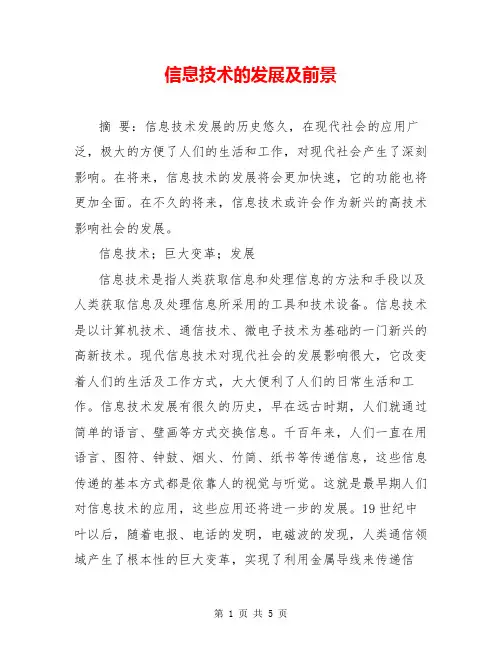 信息技术的发展及前景

摘 要：信息技术发展的历史悠久，在现代社会的应用广泛，极大的方便了人们的生活和工作，对现代社会产生了深刻影响。在将来，信息技术的发展将会更加快速，它的功能也将更加全面。在不久的将来，信息技术或许会作为新兴的高技术影响社会的发展。

信息技术；巨大变革；发展

信息技术是指人类获取信息和处理信息的方法和手段以及人类获取信息及处理信息所采用的工具和技术设备。信息技术是以计算机技术、通信技术、微电子技术为基础的一门新兴的高新技术。现代信息技术对现代社会的发展影响很大，它改变着人们的生活及工作方式，大大便利了人们的日常生活和工作。信息技术发展有很久的历史，早在远古时期，人们就通过简单的语言、壁画等方式交换信息。千百年来，人们一直在用语言、图符、钟鼓、烟火、竹简、纸书等传递信息，这些信息传递的基本方式都是依靠人的视觉与听觉。这就是最早期人们对信息技术的应用，这些应用还将进一步的发展。19世纪中叶以后，随着电报、电话的发明，电磁波的发现，人类通信领域产生了根本性的巨大变革，实现了利用金属导线来传递信

第 1 页 共 5 页